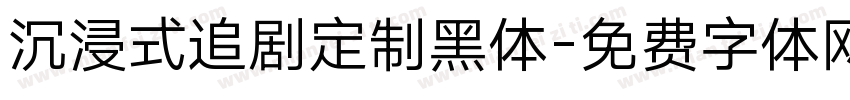 沉浸式追剧定制黑体-免费字体网